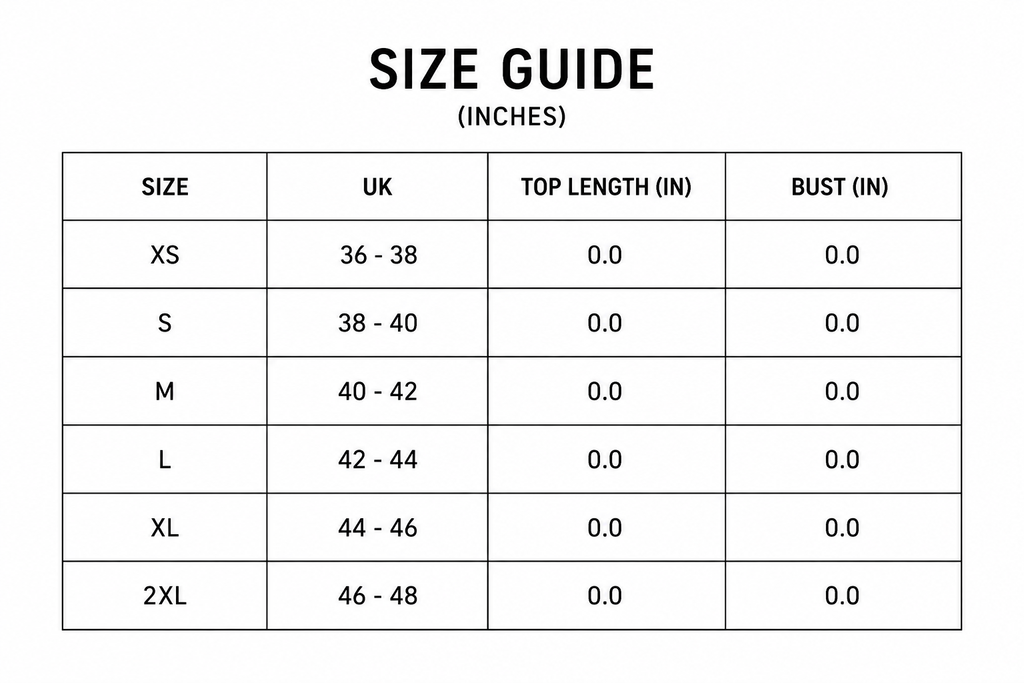 SIZE GUIDE
(INCHES)

| SIZE | UK | TOP LENGTH (IN) | BUST (IN) |
|---|---|---|---|
| XS | 36 - 38 | 0.0 | 0.0 |
| S | 38 - 40 | 0.0 | 0.0 |
| M | 40 - 42 | 0.0 | 0.0 |
| L | 42 - 44 | 0.0 | 0.0 |
| XL | 44 - 46 | 0.0 | 0.0 |
| 2XL | 46 - 48 | 0.0 | 0.0 |